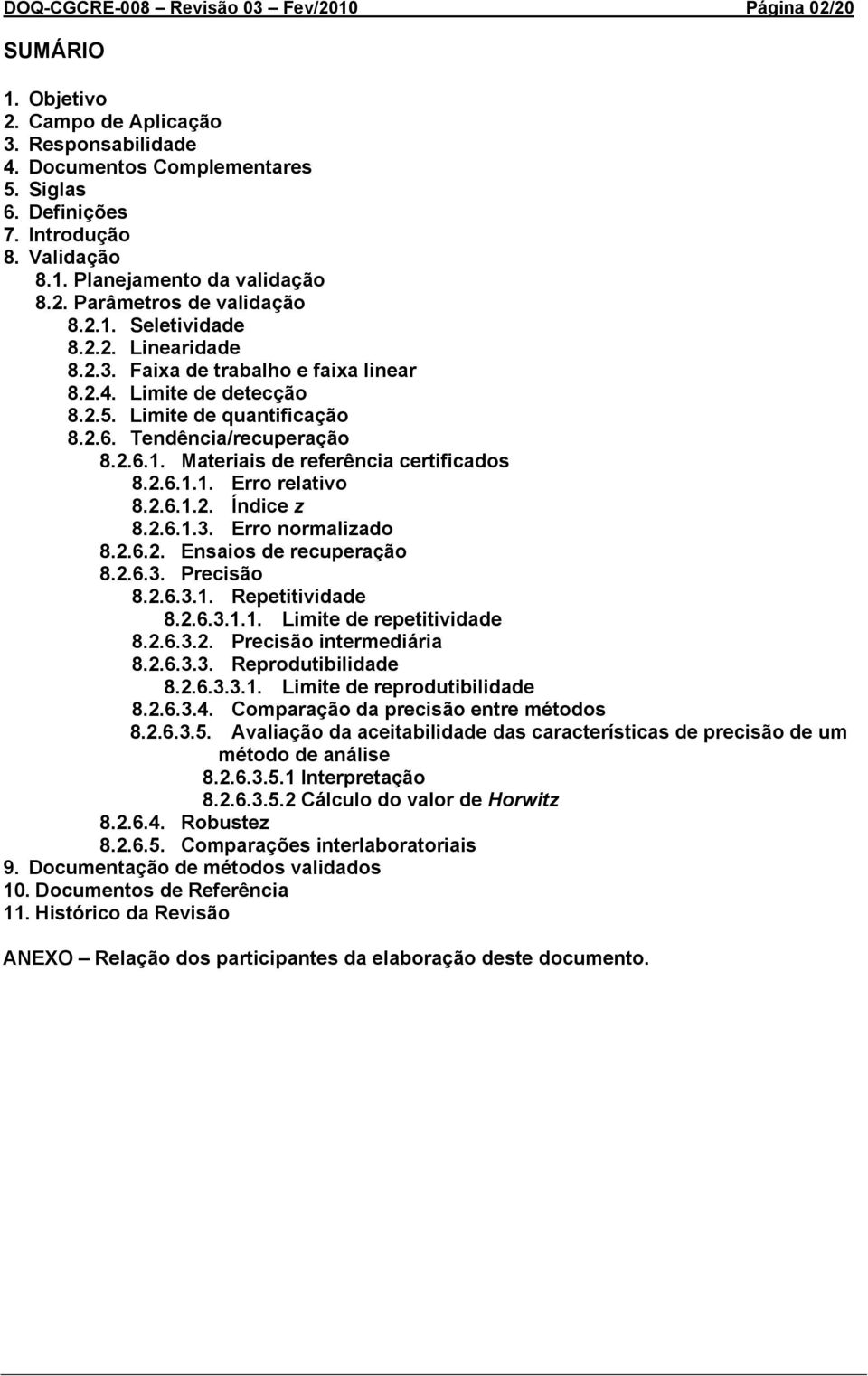 DOQ-CGCRE-008 – Revisão 03 – Fev/2010 Página 02/20

SUMÁRIO

1. Objetivo
2. Campo de Aplicação
3. Responsabilidade
4. Documentos Complementares
5. Siglas
6. Definições
7. Introdução
8. Validação
8.1. Planejamento da validação
8.2. Parâmetros de validação
8.2.1. Seletividade
8.2.2. Linearidade
8.2.3. Faixa de trabalho e faixa linear
8.2.4. Limite de detecção
8.2.5. Limite de quantificação
8.2.6. Tendência/recuperação
8.2.6.1. Materiais de referência certificados
8.2.6.1.1. Erro relativo
8.2.6.1.2. Índice z
8.2.6.1.3. Erro normalizado
8.2.6.2. Ensaios de recuperação
8.2.6.3. Precisão
8.2.6.3.1. Repetitividade
8.2.6.3.1.1. Limite de repetitividade
8.2.6.3.2. Precisão intermediária
8.2.6.3.3. Reprodutibilidade
8.2.6.3.3.1. Limite de reprodutibilidade
8.2.6.3.4. Comparação da precisão entre métodos
8.2.6.3.5. Avaliação da aceitabilidade das características de precisão de um método de análise
8.2.6.3.5.1 Interpretação
8.2.6.3.5.2 Cálculo do valor de Horwitz
8.2.6.4. Robustez
8.2.6.5. Comparações interlaboratoriais
9. Documentação de métodos validados
10. Documentos de Referência
11. Histórico da Revisão

ANEXO – Relação dos participantes da elaboração deste documento.